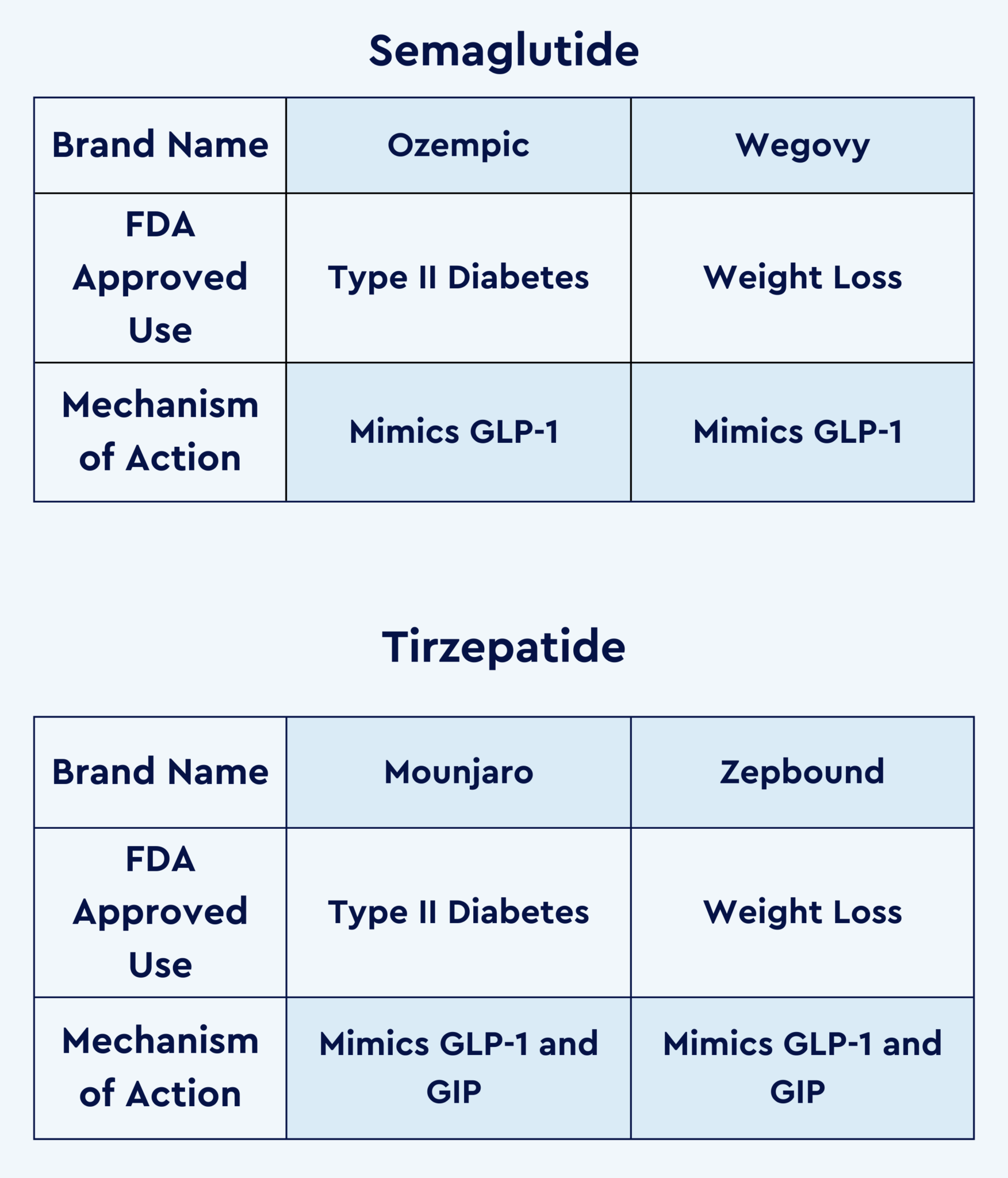 Semaglutide

| Brand Name | Ozempic | Wegovy |
|---|---|---|
| FDA Approved Use | Type II Diabetes | Weight Loss |
| Mechanism of Action | Mimics GLP-1 | Mimics GLP-1 |

Tirzepatide

| Brand Name | Mounjaro | Zepbound |
|---|---|---|
| FDA Approved Use | Type II Diabetes | Weight Loss |
| Mechanism of Action | Mimics GLP-1 and GIP | Mimics GLP-1 and GIP |